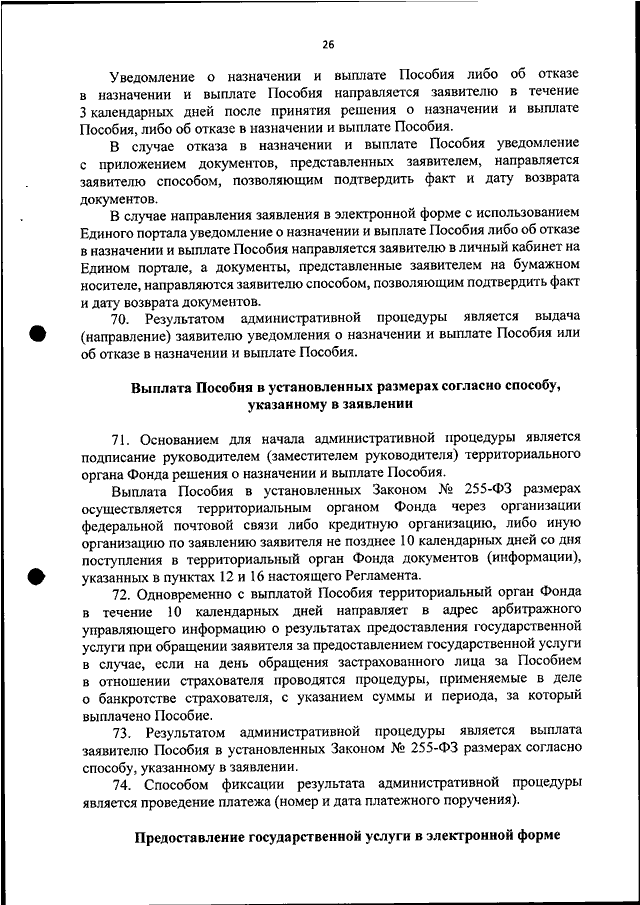 26

Уведомление о назначении и выплате Пособия либо об отказе в назначении и выплате Пособия направляется заявителю в течение 3 календарных дней после принятия решения о назначении и выплате Пособия, либо об отказе в назначении и выплате Пособия.

В случае отказа в назначении и выплате Пособия уведомление с приложением документов, представленных заявителем, направляется заявителю способом, позволяющим подтвердить факт и дату возврата документов.

В случае направления заявления в электронной форме с использованием Единого портала уведомление о назначении и выплате Пособия либо об отказе в назначении и выплате Пособия направляется заявителю в личный кабинет на Едином портале, а документы, представленные заявителем на бумажном носителе, направляются заявителю способом, позволяющим подтвердить факт и дату возврата документов.

70. Результатом административной процедуры является выдача (направление) заявителю уведомления о назначении и выплате Пособия или об отказе в назначении и выплате Пособия.

Выплата Пособия в установленных размерах согласно способу, указанному в заявлении

71. Основанием для начала административной процедуры является подписание руководителем (заместителем руководителя) территориального органа Фонда решения о назначении и выплате Пособия.

Выплата Пособия в установленных Законом № 255-ФЗ размерах осуществляется территориальным органом Фонда через организации федеральной почтовой связи либо кредитную организацию, либо иную организацию по заявлению заявителя не позднее 10 календарных дней со дня поступления в территориальный орган Фонда документов (информации), указанных в пунктах 12 и 16 настоящего Регламента.

72. Одновременно с выплатой Пособия территориальный орган Фонда в течение 10 календарных дней направляет в адрес арбитражного управляющего информацию о результатах предоставления государственной услуги при обращении заявителя за предоставлением государственной услуги в случае, если на день обращения застрахованного лица за Пособием в отношении страхователя проводятся процедуры, применяемые в деле о банкротстве страхователя, с указанием суммы и периода, за который выплачено Пособие.

73. Результатом административной процедуры является выплата заявителю Пособия в установленных Законом № 255-ФЗ размерах согласно способу, указанному в заявлении.

74. Способом фиксации результата административной процедуры является проведение платежа (номер и дата платежного поручения).

Предоставление государственной услуги в электронной форме